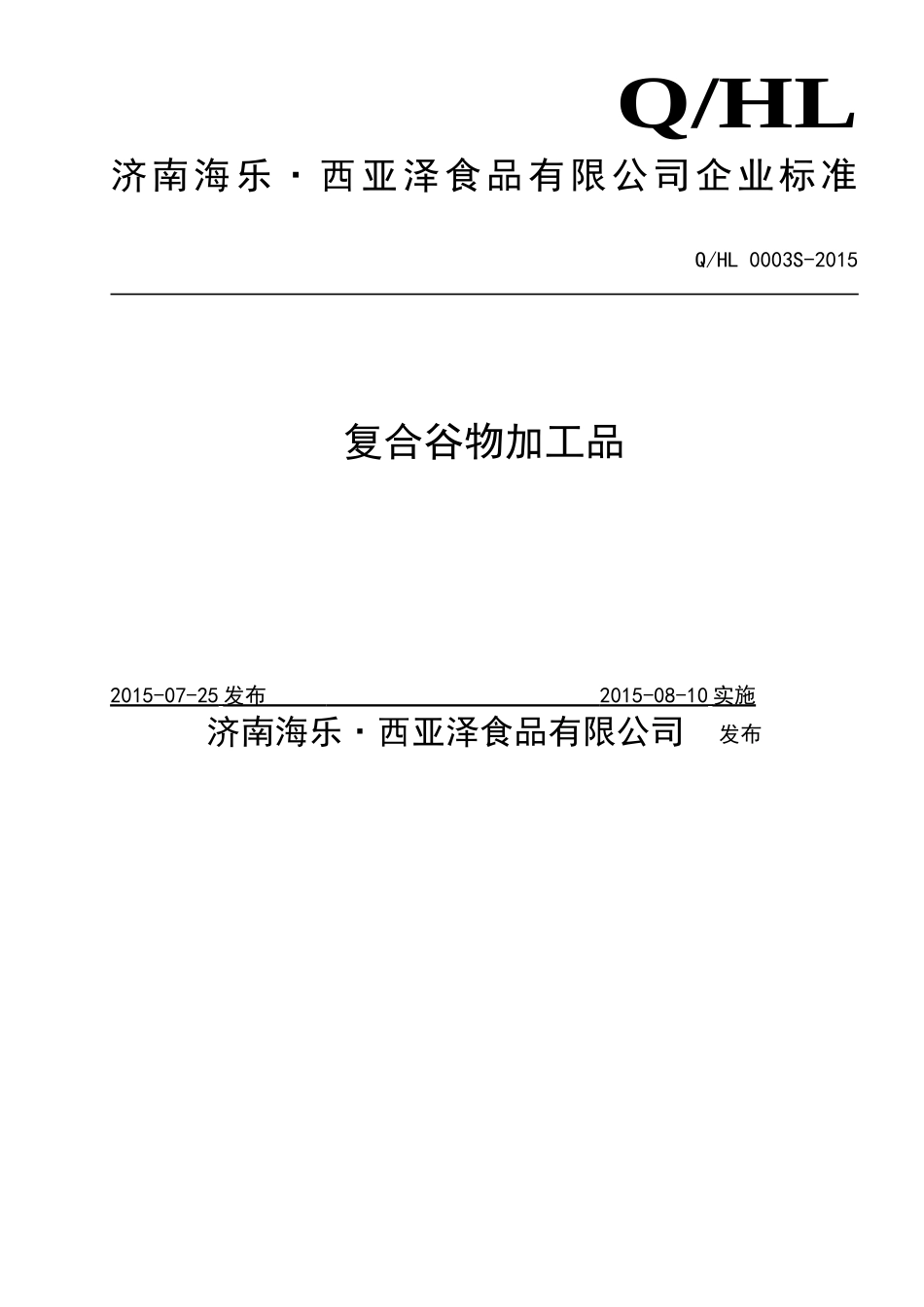 Q/HL

济南海乐·西亚泽食品有限公司企业标准

Q/HL 0003S-2015

复合谷物加工品

2015-07-25 发布　　　　　　　　　　　　2015-08-10 实施

济南海乐·西亚泽食品有限公司　发布